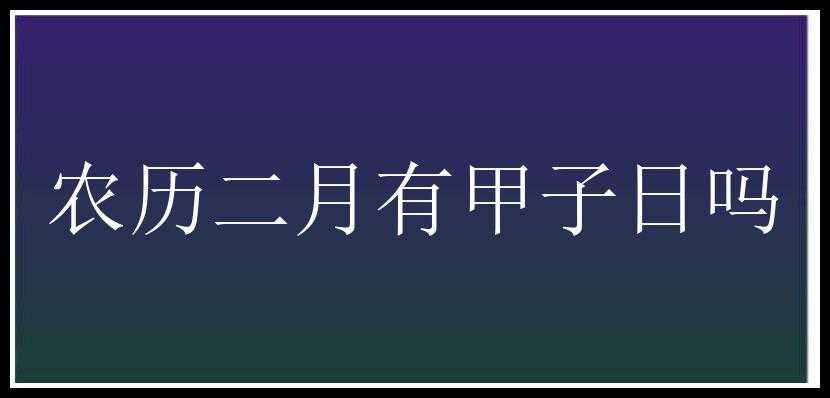 农历二月有甲子日吗